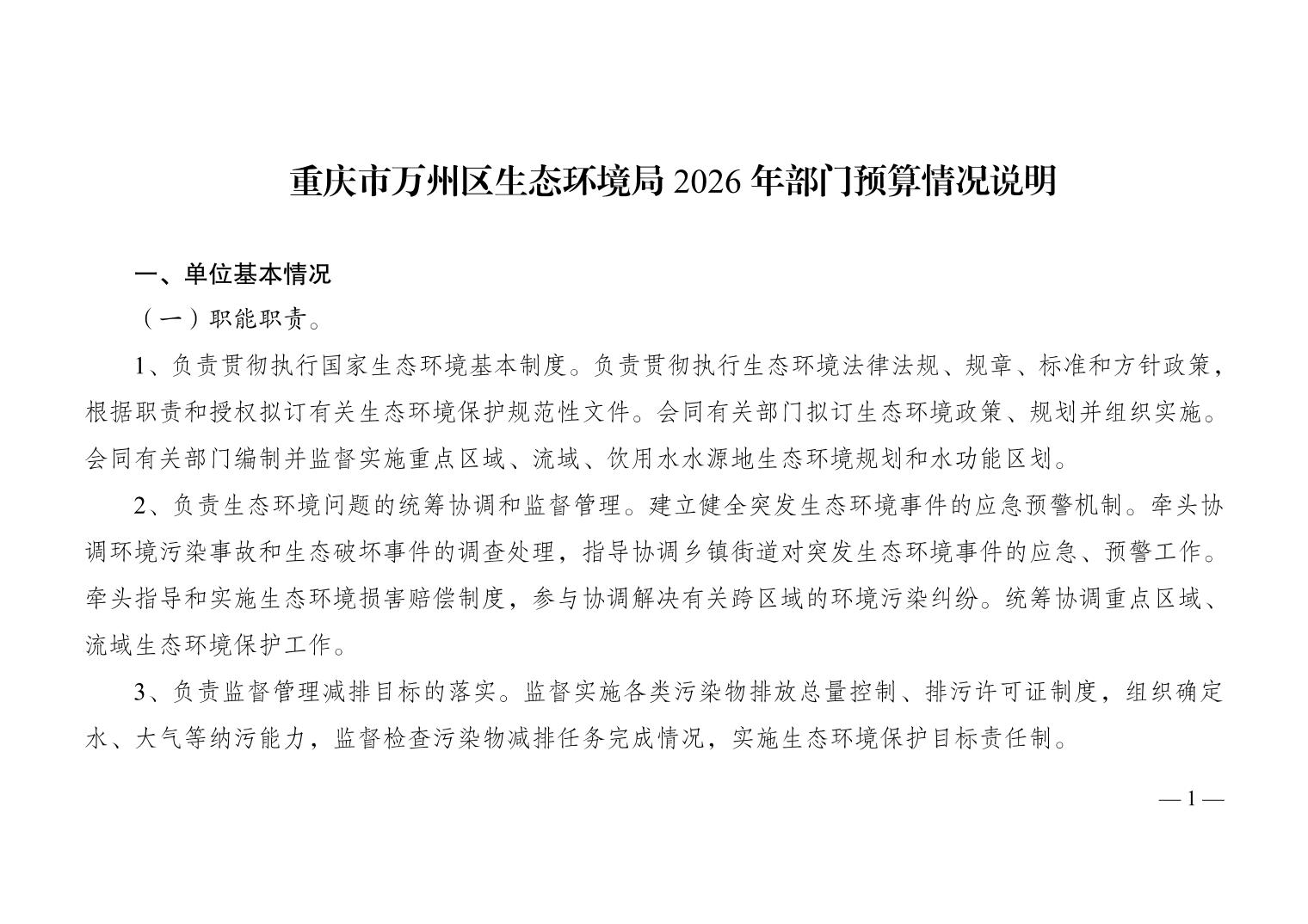 重庆市万州区生态环境局 2026 年部门预算情况说明

一、单位基本情况

（一）职能职责。

1、负责贯彻执行国家生态环境基本制度。负责贯彻执行生态环境法律法规、规章、标准和方针政策，根据职责和授权拟订有关生态环境保护规范性文件。会同有关部门拟订生态环境政策、规划并组织实施。会同有关部门编制并监督实施重点区域、流域、饮用水水源地生态环境规划和水功能区划。

2、负责生态环境问题的统筹协调和监督管理。建立健全突发生态环境事件的应急预警机制。牵头协调环境污染事故和生态破坏事件的调查处理，指导协调乡镇街道对突发生态环境事件的应急、预警工作。牵头指导和实施生态环境损害赔偿制度，参与协调解决有关跨区域的环境污染纠纷。统筹协调重点区域、流域生态环境保护工作。

3、负责监督管理减排目标的落实。监督实施各类污染物排放总量控制、排污许可证制度，组织确定水、大气等纳污能力，监督检查污染物减排任务完成情况，实施生态环境保护目标责任制。

— 1 —